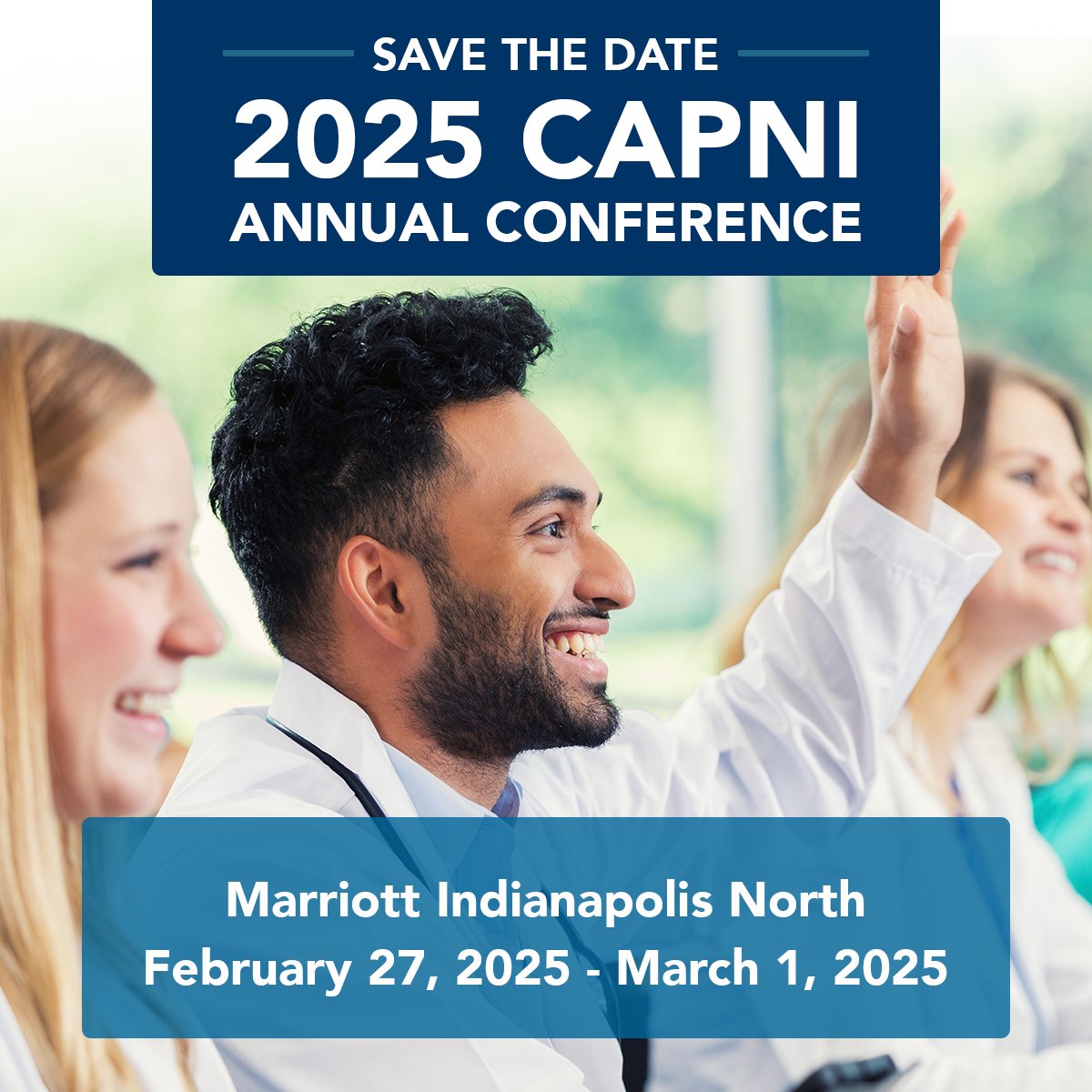 SAVE THE DATE
2025 CAPNI ANNUAL CONFERENCE

Marriott Indianapolis North
February 27, 2025 - March 1, 2025